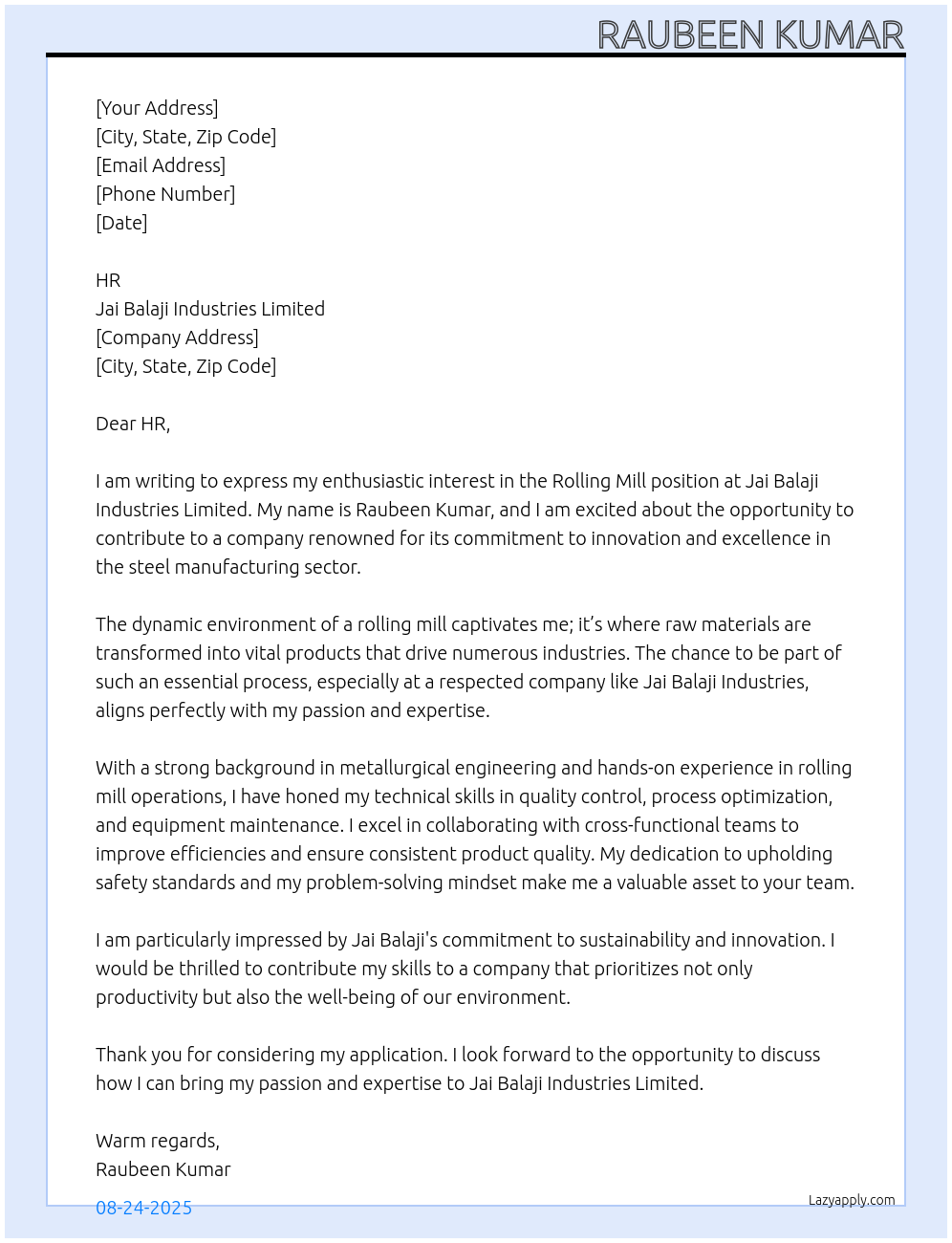 RAUBEEN KUMAR

[Your Address]
[City, State, Zip Code]
[Email Address]
[Phone Number]
[Date]

HR
Jai Balaji Industries Limited
[Company Address]
[City, State, Zip Code]

Dear HR,

I am writing to express my enthusiastic interest in the Rolling Mill position at Jai Balaji Industries Limited. My name is Raubeen Kumar, and I am excited about the opportunity to contribute to a company renowned for its commitment to innovation and excellence in the steel manufacturing sector.

The dynamic environment of a rolling mill captivates me; it's where raw materials are transformed into vital products that drive numerous industries. The chance to be part of such an essential process, especially at a respected company like Jai Balaji Industries, aligns perfectly with my passion and expertise.

With a strong background in metallurgical engineering and hands-on experience in rolling mill operations, I have honed my technical skills in quality control, process optimization, and equipment maintenance. I excel in collaborating with cross-functional teams to improve efficiencies and ensure consistent product quality. My dedication to upholding safety standards and my problem-solving mindset make me a valuable asset to your team.

I am particularly impressed by Jai Balaji's commitment to sustainability and innovation. I would be thrilled to contribute my skills to a company that prioritizes not only productivity but also the well-being of our environment.

Thank you for considering my application. I look forward to the opportunity to discuss how I can bring my passion and expertise to Jai Balaji Industries Limited.

Warm regards,
Raubeen Kumar

08-24-2025

Lazyapply.com